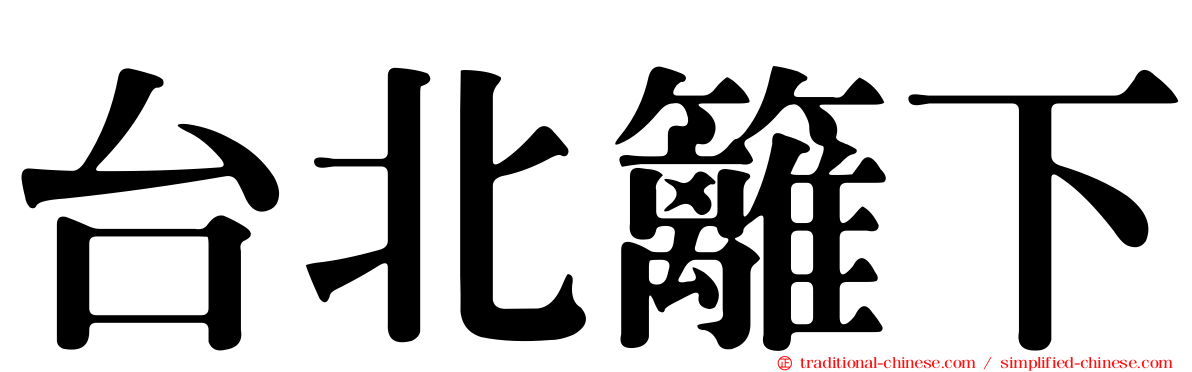 台北籬下

traditional-chinese.com / simplified-chinese.com